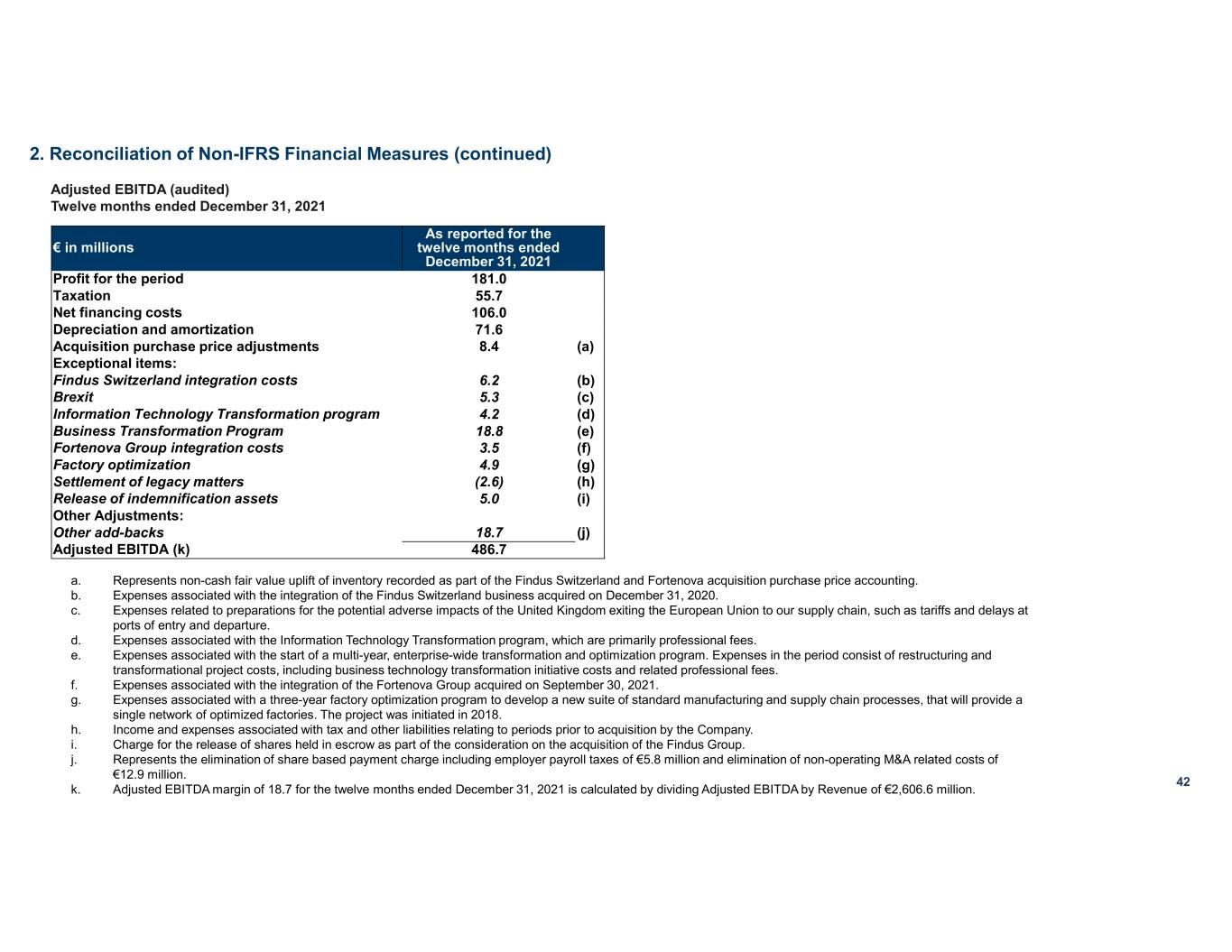 2. Reconciliation of Non-IFRS Financial Measures (continued)

Adjusted EBITDA (audited)
Twelve months ended December 31, 2021

| € in millions | As reported for the twelve months ended December 31, 2021 | |
|---|---|---|
| Profit for the period | 181.0 | |
| Taxation | 55.7 | |
| Net financing costs | 106.0 | |
| Depreciation and amortization | 71.6 | |
| Acquisition purchase price adjustments | 8.4 | (a) |
| Exceptional items: | | |
| Findus Switzerland integration costs | 6.2 | (b) |
| Brexit | 5.3 | (c) |
| Information Technology Transformation program | 4.2 | (d) |
| Business Transformation Program | 18.8 | (e) |
| Fortenova Group integration costs | 3.5 | (f) |
| Factory optimization | 4.9 | (g) |
| Settlement of legacy matters | (2.6) | (h) |
| Release of indemnification assets | 5.0 | (i) |
| Other Adjustments: | | |
| Other add-backs | 18.7 | (j) |
| Adjusted EBITDA (k) | 486.7 | |

a. Represents non-cash fair value uplift of inventory recorded as part of the Findus Switzerland and Fortenova acquisition purchase price accounting.
b. Expenses associated with the integration of the Findus Switzerland business acquired on December 31, 2020.
c. Expenses related to preparations for the potential adverse impacts of the United Kingdom exiting the European Union to our supply chain, such as tariffs and delays at ports of entry and departure.
d. Expenses associated with the Information Technology Transformation program, which are primarily professional fees.
e. Expenses associated with the start of a multi-year, enterprise-wide transformation and optimization program. Expenses in the period consist of restructuring and transformational project costs, including business technology transformation initiative costs and related professional fees.
f. Expenses associated with the integration of the Fortenova Group acquired on September 30, 2021.
g. Expenses associated with a three-year factory optimization program to develop a new suite of standard manufacturing and supply chain processes, that will provide a single network of optimized factories. The project was initiated in 2018.
h. Income and expenses associated with tax and other liabilities relating to periods prior to acquisition by the Company.
i. Charge for the release of shares held in escrow as part of the consideration on the acquisition of the Findus Group.
j. Represents the elimination of share based payment charge including employer payroll taxes of €5.8 million and elimination of non-operating M&A related costs of €12.9 million.
k. Adjusted EBITDA margin of 18.7 for the twelve months ended December 31, 2021 is calculated by dividing Adjusted EBITDA by Revenue of €2,606.6 million.

42